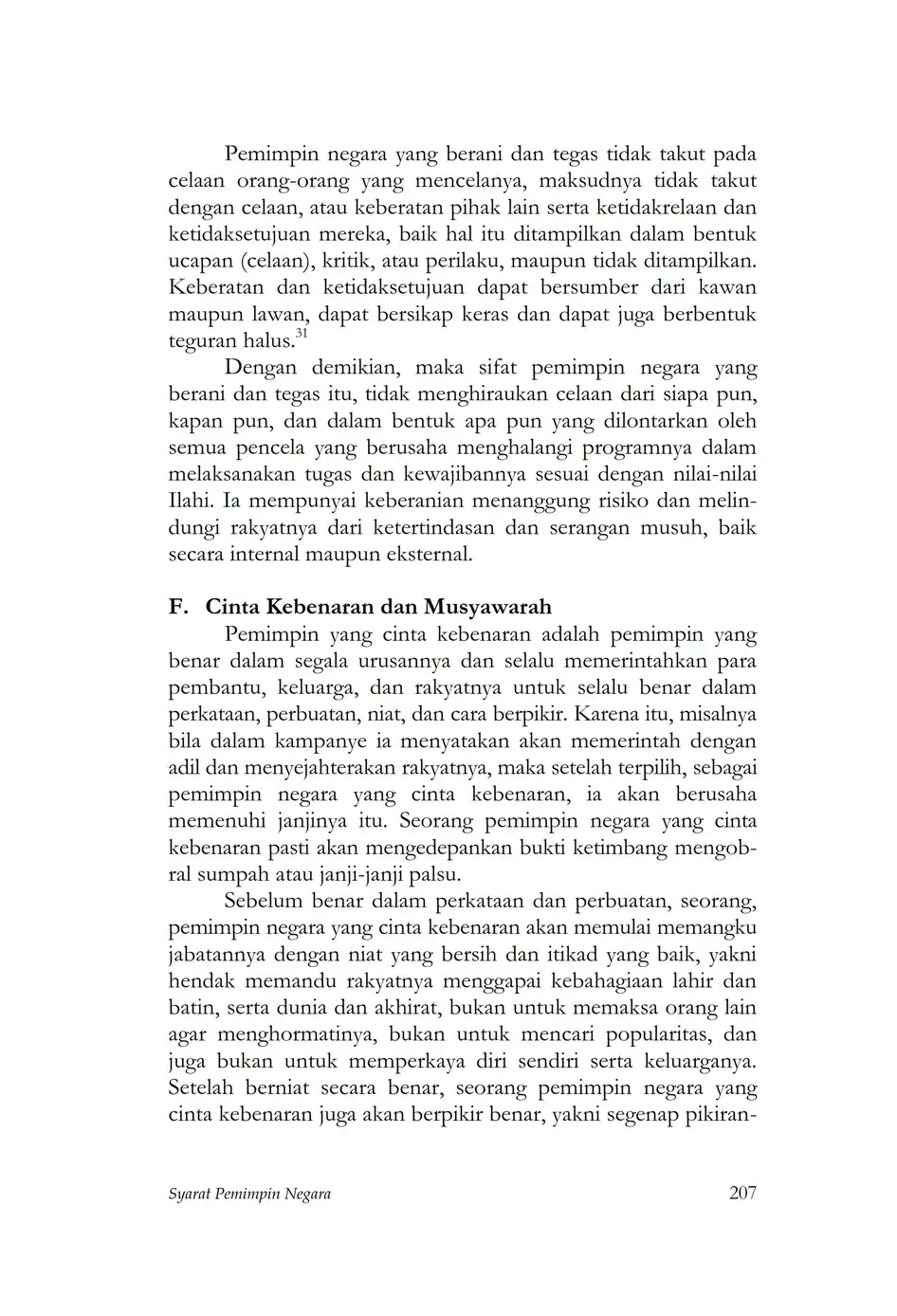 Pemimpin negara yang berani dan tegas tidak takut pada celaan orang-orang yang mencelanya, maksudnya tidak takut dengan celaan, atau keberatan pihak lain serta ketidakrelaan dan ketidaksetujuan mereka, baik hal itu ditampilkan dalam bentuk ucapan (celaan), kritik, atau perilaku, maupun tidak ditampilkan. Keberatan dan ketidaksetujuan dapat bersumber dari kawan maupun lawan, dapat bersikap keras dan dapat juga berbentuk teguran halus.$^{31}$

Dengan demikian, maka sifat pemimpin negara yang berani dan tegas itu, tidak menghiraukan celaan dari siapa pun, kapan pun, dan dalam bentuk apa pun yang dilontarkan oleh semua pencela yang berusaha menghalangi programnya dalam melaksanakan tugas dan kewajibannya sesuai dengan nilai-nilai Ilahi. Ia mempunyai keberanian menanggung risiko dan melindungi rakyatnya dari ketertindasan dan serangan musuh, baik secara internal maupun eksternal.

F. Cinta Kebenaran dan Musyawarah

Pemimpin yang cinta kebenaran adalah pemimpin yang benar dalam segala urusannya dan selalu memerintahkan para pembantu, keluarga, dan rakyatnya untuk selalu benar dalam perkataan, perbuatan, niat, dan cara berpikir. Karena itu, misalnya bila dalam kampanye ia menyatakan akan memerintah dengan adil dan menyejahterakan rakyatnya, maka setelah terpilih, sebagai pemimpin negara yang cinta kebenaran, ia akan berusaha memenuhi janjinya itu. Seorang pemimpin negara yang cinta kebenaran pasti akan mengedepankan bukti ketimbang mengobral sumpah atau janji-janji palsu.

Sebelum benar dalam perkataan dan perbuatan, seorang, pemimpin negara yang cinta kebenaran akan memulai memangku jabatannya dengan niat yang bersih dan itikad yang baik, yakni hendak memandu rakyatnya menggapai kebahagiaan lahir dan batin, serta dunia dan akhirat, bukan untuk memaksa orang lain agar menghormatinya, bukan untuk mencari popularitas, dan juga bukan untuk memperkaya diri sendiri serta keluarganya. Setelah berniat secara benar, seorang pemimpin negara yang cinta kebenaran juga akan berpikir benar, yakni segenap pikiran-

Syarat Pemimpin Negara 207